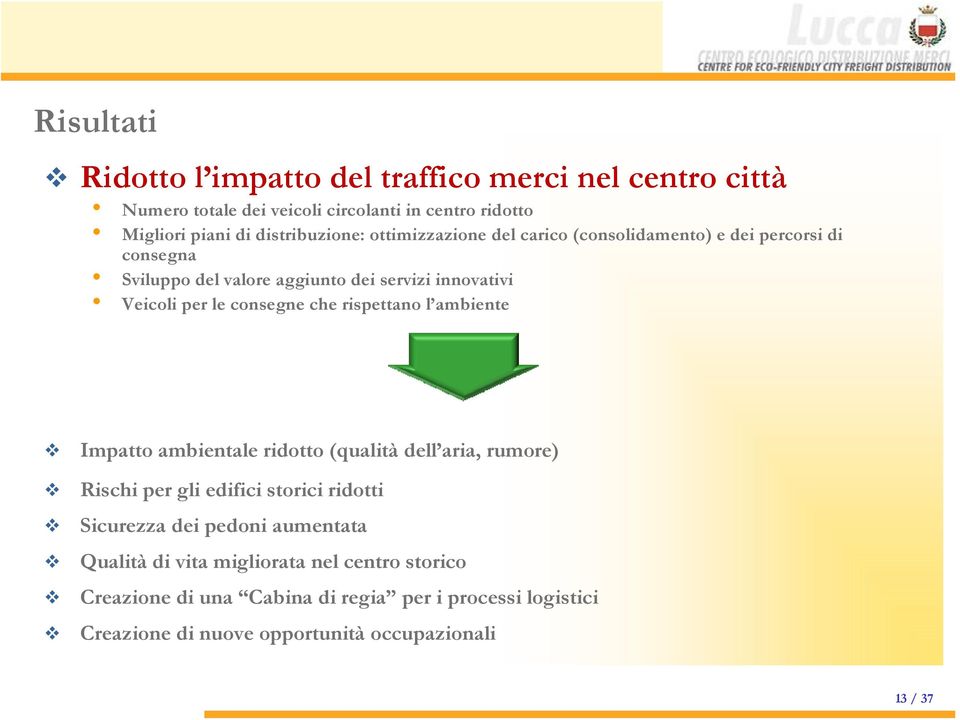 Lucca
CENTRO ECOLOGICO DISTRIBUZIONE MERCI
CENTRE FOR ECO-FRIENDLY CITY FREIGHT DISTRIBUTION

Risultati

❖ Ridotto l'impatto del traffico merci nel centro città
• Numero totale dei veicoli circolanti in centro ridotto
• Migliori piani di distribuzione: ottimizzazione del carico (consolidamento) e dei percorsi di consegna
• Sviluppo del valore aggiunto dei servizi innovativi
• Veicoli per le consegne che rispettano l'ambiente

❖ Impatto ambientale ridotto (qualità dell'aria, rumore)
❖ Rischi per gli edifici storici ridotti
❖ Sicurezza dei pedoni aumentata
❖ Qualità di vita migliorata nel centro storico
❖ Creazione di una "Cabina di regia" per i processi logistici
❖ Creazione di nuove opportunità occupazionali

13 / 37